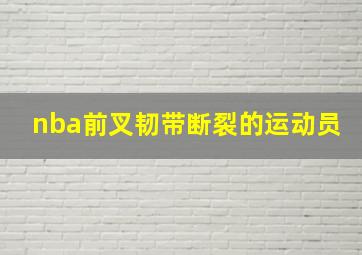 nba前叉韧带断裂的运动员